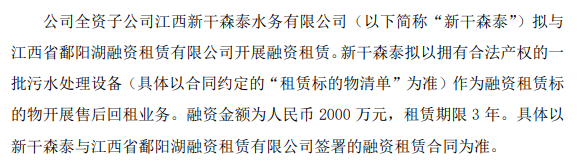 公司全资子公司江西新干森泰水务有限公司（以下简称“新干森泰”）拟与江西省鄱阳湖融资租赁有限公司开展融资租赁。新干森泰拟以拥有合法产权的一批污水处理设备（具体以合同约定的“租赁标的物清单”为准）作为融资租赁标的物开展售后回租业务。融资金额为人民币 2000 万元，租赁期限 3 年。具体以新干森泰与江西省鄱阳湖融资租赁有限公司签署的融资租赁合同为准。